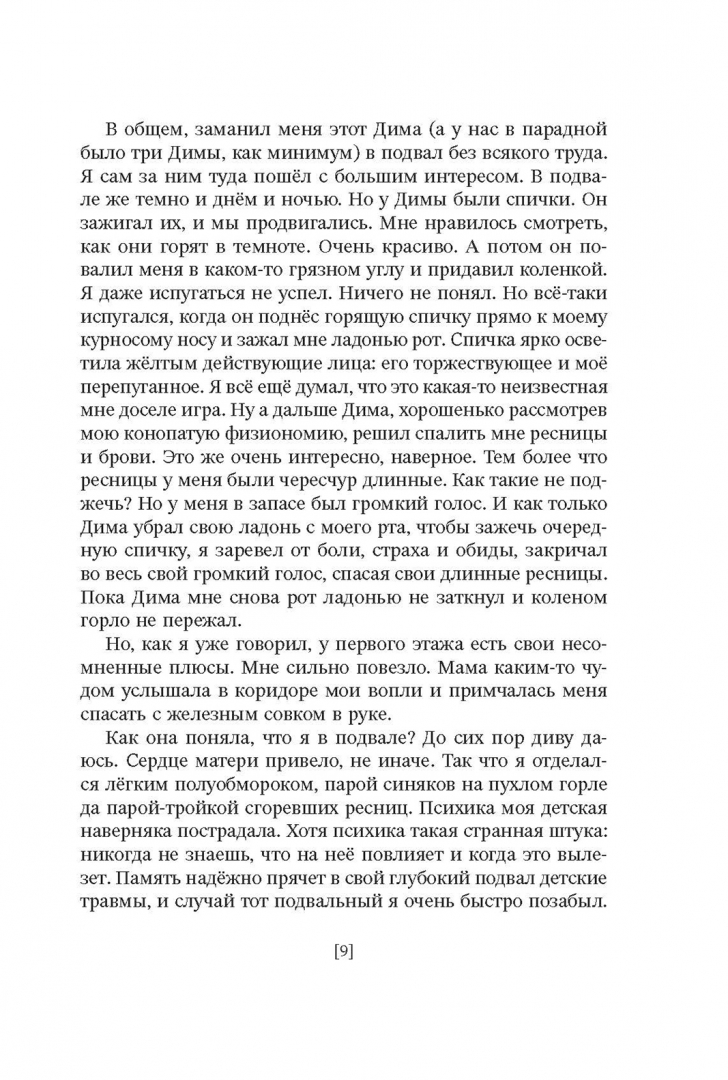 В общем, заманил меня этот Дима (а у нас в парадной было три Димы, как минимум) в подвал без всякого труда. Я сам за ним туда пошёл с большим интересом. В подвале же темно и днём и ночью. Но у Димы были спички. Он зажигал их, и мы продвигались. Мне нравилось смотреть, как они горят в темноте. Очень красиво. А потом он повалил меня в каком-то грязном углу и придавил коленкой. Я даже испугаться не успел. Ничего не понял. Но всё-таки испугался, когда он поднёс горящую спичку прямо к моему курносому носу и зажал мне ладонью рот. Спичка ярко осветила жёлтым действующие лица: его торжествующее и моё перепуганное. Я всё ещё думал, что это какая-то неизвестная мне доселе игра. Ну а дальше Дима, хорошенько рассмотрев мою конопатую физиономию, решил спалить мне ресницы и брови. Это же очень интересно, наверное. Тем более что ресницы у меня были чересчур длинные. Как такие не поджечь? Но у меня в запасе был громкий голос. И как только Дима убрал свою ладонь с моего рта, чтобы зажечь очередную спичку, я заревел от боли, страха и обиды, закричал во весь свой громкий голос, спасая свои длинные ресницы. Пока Дима мне снова рот ладонью не заткнул и коленом горло не пережал.

Но, как я уже говорил, у первого этажа есть свои несомненные плюсы. Мне сильно повезло. Мама каким-то чудом услышала в коридоре мои вопли и примчалась меня спасать с железным совком в руке.

Как она поняла, что я в подвале? До сих пор диву даюсь. Сердце матери привело, не иначе. Так что я отделался лёгким полуобмороком, парой синяков на пухлом горле да парой-тройкой сгоревших ресниц. Психика моя детская наверняка пострадала. Хотя психика такая странная штука: никогда не знаешь, что на неё повлияет и когда это вылезет. Память надёжно прячет в свой глубокий подвал детские травмы, и случай тот подвальный я очень быстро позабыл.

[9]